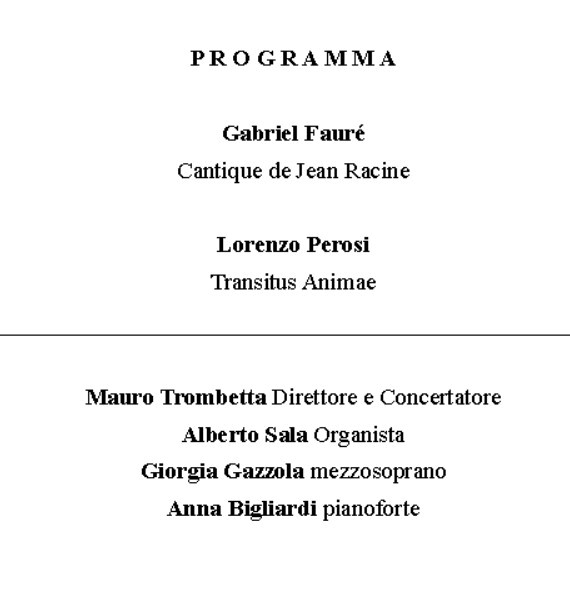 PROGRAMMA

Gabriel Fauré

Cantique de Jean Racine

Lorenzo Perosi

Transitus Animae

Mauro Trombetta Direttore e Concertatore

Alberto Sala Organista

Giorgia Gazzola mezzosoprano

Anna Bigliardi pianoforte